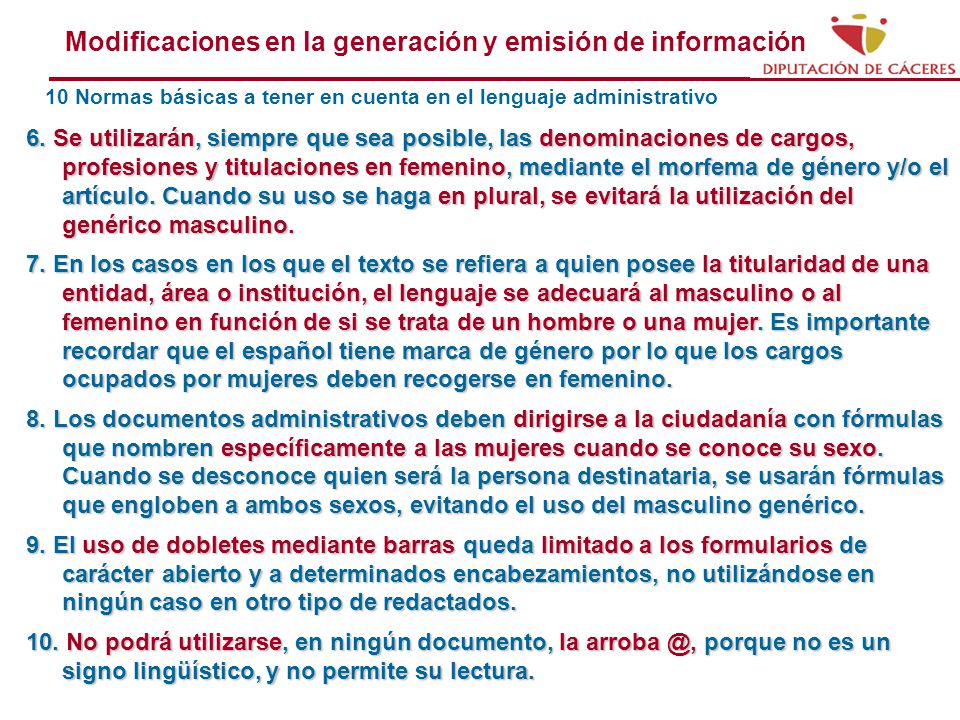 Modificaciones en la generación y emisión de información

DIPUTACIÓN DE CÁCERES

10 Normas básicas a tener en cuenta en el lenguaje administrativo

6. Se utilizarán, siempre que sea posible, las denominaciones de cargos, profesiones y titulaciones en femenino, mediante el morfema de género y/o el artículo. Cuando su uso se haga en plural, se evitará la utilización del genérico masculino.

7. En los casos en los que el texto se refiera a quien posee la titularidad de una entidad, área o institución, el lenguaje se adecuará al masculino o al femenino en función de si se trata de un hombre o una mujer. Es importante recordar que el español tiene marca de género por lo que los cargos ocupados por mujeres deben recogerse en femenino.

8. Los documentos administrativos deben dirigirse a la ciudadanía con fórmulas que nombren específicamente a las mujeres cuando se conoce su sexo. Cuando se desconoce quien será la persona destinataria, se usarán fórmulas que engloben a ambos sexos, evitando el uso del masculino genérico.

9. El uso de dobletes mediante barras queda limitado a los formularios de carácter abierto y a determinados encabezamientos, no utilizándose en ningún caso en otro tipo de redactados.

10. No podrá utilizarse, en ningún documento, la arroba @, porque no es un signo lingüístico, y no permite su lectura.